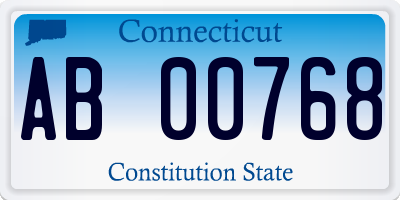 Connecticut

AB 00768

Constitution State